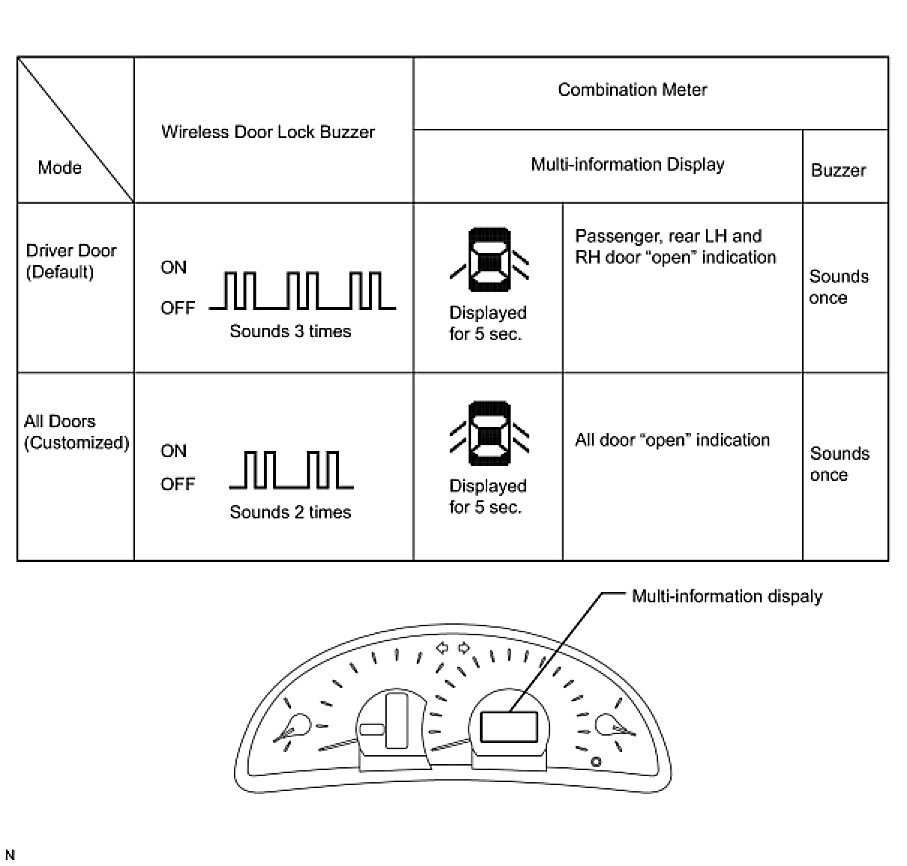 | Mode | Wireless Door Lock Buzzer | Combination Meter | | |
|---|---|---|---|---|
| | | Multi-information Display | | Buzzer |
| Driver Door (Default) | ON OFF Sounds 3 times | Displayed for 5 sec. | Passenger, rear LH and RH door "open" indication | Sounds once |
| All Doors (Customized) | ON OFF Sounds 2 times | Displayed for 5 sec. | All door "open" indication | Sounds once |

Multi-information dispaly

N